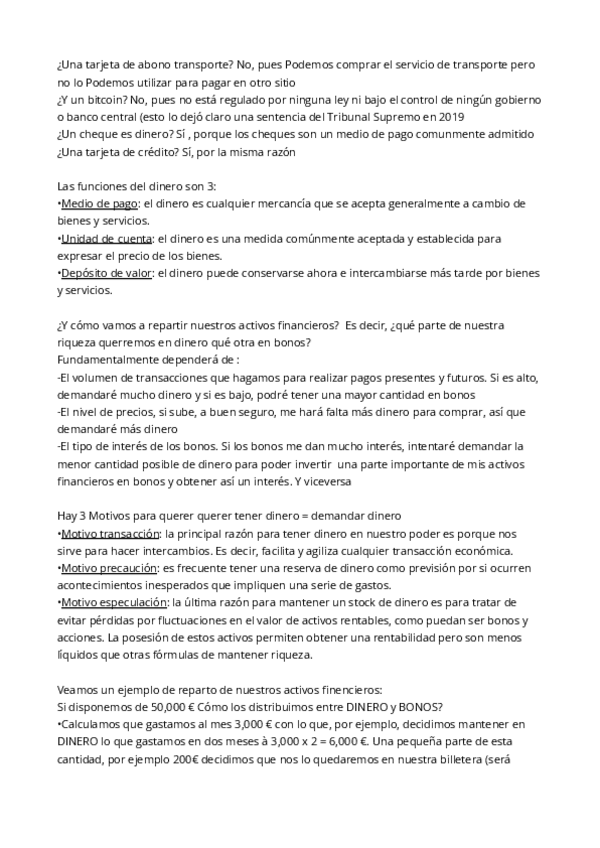 ¿Una tarjeta de abono transporte? No, pues Podemos comprar el servicio de transporte pero no lo Podemos utilizar para pagar en otro sitio
¿Y un bitcoin? No, pues no está regulado por ninguna ley ni bajo el control de ningún gobierno o banco central (esto lo dejó claro una sentencia del Tribunal Supremo en 2019
¿Un cheque es dinero? Sí , porque los cheques son un medio de pago comunmente admitido
¿Una tarjeta de crédito? Sí, por la misma razón

Las funciones del dinero son 3:
•Medio de pago: el dinero es cualquier mercancía que se acepta generalmente a cambio de bienes y servicios.
•Unidad de cuenta: el dinero es una medida comúnmente aceptada y establecida para expresar el precio de los bienes.
•Depósito de valor: el dinero puede conservarse ahora e intercambiarse más tarde por bienes y servicios.

¿Y cómo vamos a repartir nuestros activos financieros? Es decir, ¿qué parte de nuestra riqueza querremos en dinero qué otra en bonos?
Fundamentalmente dependerá de :
-El volumen de transacciones que hagamos para realizar pagos presentes y futuros. Si es alto, demandaré mucho dinero y si es bajo, podré tener una mayor cantidad en bonos
-El nivel de precios, si sube, a buen seguro, me hará falta más dinero para comprar, así que demandaré más dinero
-El tipo de interés de los bonos. Si los bonos me dan mucho interés, intentaré demandar la menor cantidad posible de dinero para poder invertir una parte importante de mis activos financieros en bonos y obtener así un interés. Y viceversa

Hay 3 Motivos para querer querer tener dinero = demandar dinero
•Motivo transacción: la principal razón para tener dinero en nuestro poder es porque nos sirve para hacer intercambios. Es decir, facilita y agiliza cualquier transacción económica.
•Motivo precaución: es frecuente tener una reserva de dinero como previsión por si ocurren acontecimientos inesperados que impliquen una serie de gastos.
•Motivo especulación: la última razón para mantener un stock de dinero es para tratar de evitar pérdidas por fluctuaciones en el valor de activos rentables, como puedan ser bonos y acciones. La posesión de estos activos permiten obtener una rentabilidad pero son menos líquidos que otras fórmulas de mantener riqueza.

Veamos un ejemplo de reparto de nuestros activos finencieros:
Si disponemos de 50,000 € Cómo los distribuimos entre DINERO y BONOS?
•Calculamos que gastamos al mes 3,000 € con lo que, por ejemplo, decidimos mantener en DINERO lo que gastamos en dos meses à 3,000 x 2 = 6,000 €. Una pequeña parte de esta cantidad, por ejemplo 200€ decidimos que nos lo quedaremos en nuestra billetera (será